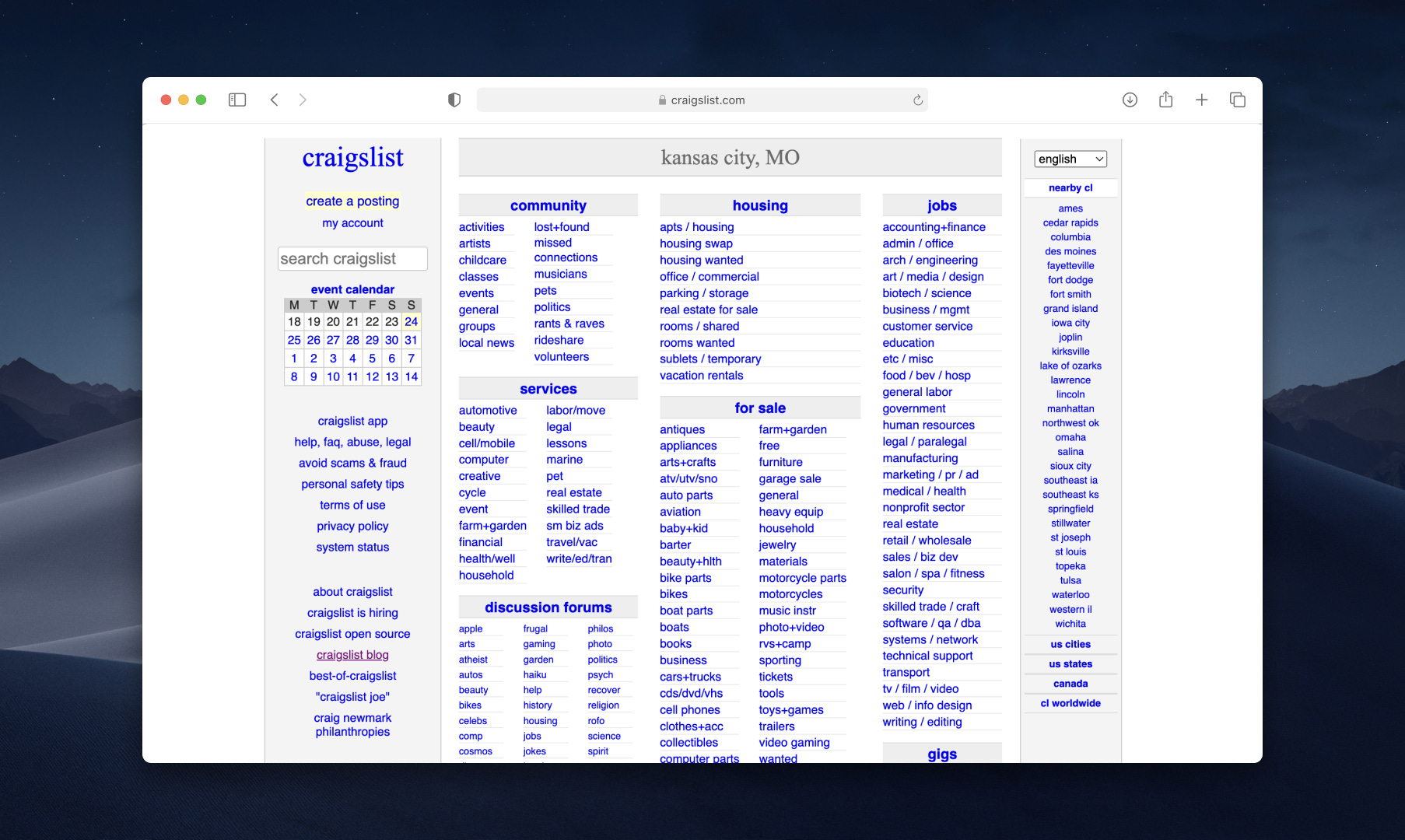 craigslist.com

craigslist

create a posting
my account

search craigslist

event calendar

| M | T | W | T | F | S | S |
|---|---|---|---|---|---|---|
| 18 | 19 | 20 | 21 | 22 | 23 | 24 |
| 25 | 26 | 27 | 28 | 29 | 30 | 31 |
| 1 | 2 | 3 | 4 | 5 | 6 | 7 |
| 8 | 9 | 10 | 11 | 12 | 13 | 14 |

craigslist app
help, faq, abuse, legal
avoid scams & fraud
personal safety tips
terms of use
privacy policy
system status

about craigslist
craigslist is hiring
craigslist open source
craigslist blog
best-of-craigslist
"craigslist joe"
craig newmark philanthropies

kansas city, MO

community
activities
artists
childcare
classes
events
general
groups
local news
lost+found
missed connections
musicians
pets
politics
rants & raves
rideshare
volunteers

services
automotive
beauty
cell/mobile
computer
creative
cycle
event
farm+garden
financial
health/well
household
labor/move
legal
lessons
marine
pet
real estate
skilled trade
sm biz ads
travel/vac
write/ed/tran

discussion forums
apple
arts
atheist
autos
beauty
bikes
celebs
comp
cosmos
frugal
gaming
garden
haiku
help
history
housing
jobs
jokes
philos
photo
politics
psych
recover
religion
rofo
science
spirit

housing
apts / housing
housing swap
housing wanted
office / commercial
parking / storage
real estate for sale
rooms / shared
rooms wanted
sublets / temporary
vacation rentals

for sale
antiques
appliances
arts+crafts
atv/utv/sno
auto parts
aviation
baby+kid
barter
beauty+hlth
bike parts
bikes
boat parts
boats
books
business
cars+trucks
cds/dvd/vhs
cell phones
clothes+acc
collectibles
computer parts
farm+garden
free
furniture
garage sale
general
heavy equip
household
jewelry
materials
motorcycle parts
motorcycles
music instr
photo+video
rvs+camp
sporting
tickets
tools
toys+games
trailers
video gaming
wanted

jobs
accounting+finance
admin / office
arch / engineering
art / media / design
biotech / science
business / mgmt
customer service
education
etc / misc
food / bev / hosp
general labor
government
human resources
legal / paralegal
manufacturing
marketing / pr / ad
medical / health
nonprofit sector
real estate
retail / wholesale
sales / biz dev
salon / spa / fitness
security
skilled trade / craft
software / qa / dba
systems / network
technical support
transport
tv / film / video
web / info design
writing / editing

gigs

english

nearby cl
ames
cedar rapids
columbia
des moines
fayetteville
fort dodge
fort smith
grand island
iowa city
joplin
kirksville
lake of ozarks
lawrence
lincoln
manhattan
northwest ok
omaha
salina
sioux city
southeast ia
southeast ks
springfield
stillwater
st joseph
st louis
topeka
tulsa
waterloo
western il
wichita

us cities
us states
canada
cl worldwide